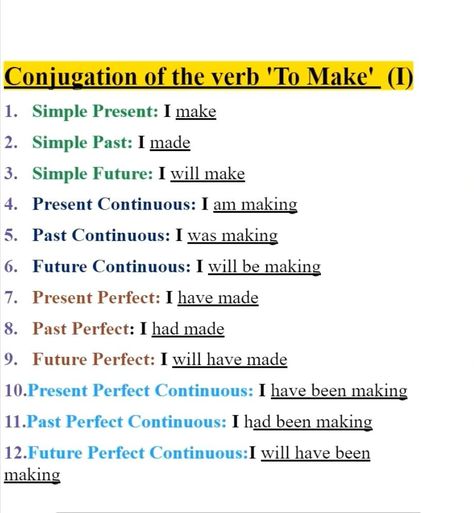 Conjugation of the verb 'To Make' (I)

1. Simple Present: I make
2. Simple Past: I made
3. Simple Future: I will make
4. Present Continuous: I am making
5. Past Continuous: I was making
6. Future Continuous: I will be making
7. Present Perfect: I have made
8. Past Perfect: I had made
9. Future Perfect: I will have made
10.Present Perfect Continuous: I have been making
11.Past Perfect Continuous: I had been making
12.Future Perfect Continuous:I will have been making